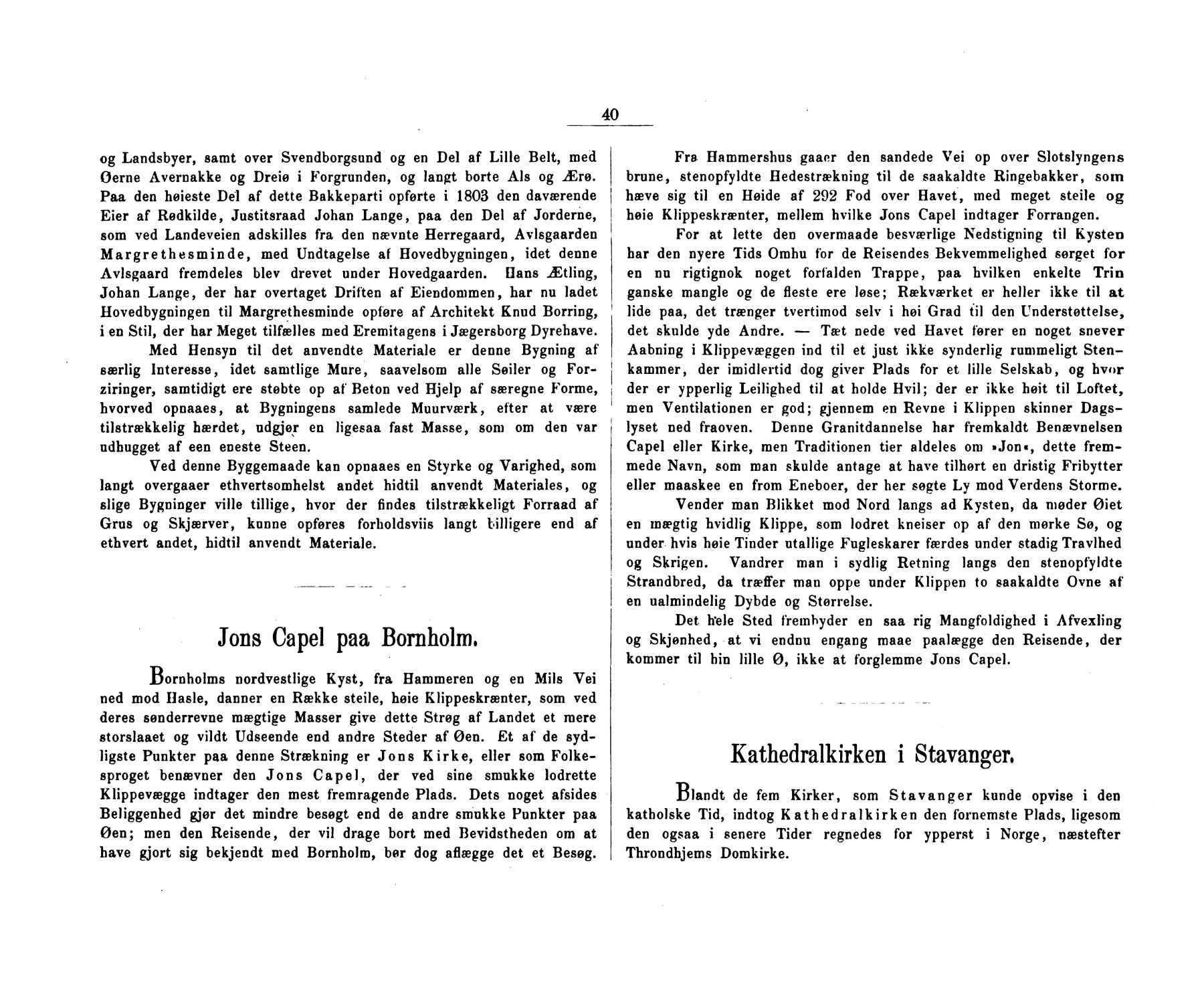 40

og Landsbyer, samt over Svendborgsund og en Del af Lille Belt, med Øerne Avernakke og Dreiø i Forgrunden, og langt borte Als og Ærø. Paa den høieste Del af dette Bakkeparti opførte i 1803 den daværende Eier af Rødkilde, Justitsraad Johan Lange, paa den Del af Jorderne, som ved Landeveien adskilles fra den nævnte Herregaard, Avlsgaarden Margrethesminde, med Undtagelse af Hovedbygningen, idet denne Avlsgaard fremdeles blev drevet under Hovedgaarden. Hans Ætling, Johan Lange, der har overtaget Driften af Eiendommen, har nu ladet Hovedbygningen til Margrethesminde opføre af Architekt Knud Borring, i en Stil, der har Meget tilfælles med Eremitagens i Jægersborg Dyrehave.

Med Hensyn til det anvendte Materiale er denne Bygning af særlig Interesse, idet samtlige Mure, saavelsom alle Søiler og Forziringer, samtidigt ere støbte op af Beton ved Hjelp af særegne Forme, hvorved opnaaes, at Bygningens samlede Muurværk, efter at være tilstrækkelig hærdet, udgjør en ligesaa fast Masse, som om den var udhugget af een eneste Steen.

Ved denne Byggemaade kan opnaaes en Styrke og Varighed, som langt overgaaer ethvertsomhelst andet hidtil anvendt Materiales, og slige Bygninger ville tillige, hvor der findes tilstrækkeligt Forraad af Grus og Skjærver, kunne opføres forholdsviis langt billigere end af ethvert andet, hidtil anvendt Materiale.

Jons Capel paa Bornholm.

Bornholms nordvestlige Kyst, fra Hammeren og en Mils Vei ned mod Hasle, danner en Række steile, høie Klippeskrænter, som ved deres sønderrevne mægtige Masser give dette Strøg af Landet et mere storslaaet og vildt Udseende end andre Steder af Øen. Et af de sydligste Punkter paa denne Strækning er Jons Kirke, eller som Folkesproget benævner den Jons Capel, der ved sine smukke lodrette Klippevægge indtager den mest fremragende Plads. Dets noget afsides Beliggenhed gjør det mindre besøgt end de andre smukke Punkter paa Øen; men den Reisende, der vil drage bort med Bevidstheden om at have gjort sig bekjendt med Bornholm, bør dog aflægge det et Besøg.

Fra Hammershus gaaer den sandede Vei op over Slotslyngens brune, stenopfyldte Hedestrækning til de saakaldte Ringebakker, som hæve sig til en Høide af 292 Fod over Havet, med meget steile og høie Klippeskrænter, mellem hvilke Jons Capel indtager Forrangen.

For at lette den overmaade besværlige Nedstigning til Kysten har den nyere Tids Omhu for de Reisendes Bekvemmelighed sørget for en nu rigtignok noget forfalden Trappe, paa hvilken enkelte Trin ganske mangle og de fleste ere løse; Rækværket er heller ikke til at lide paa, det trænger tvertimod selv i høi Grad til den Understøttelse, det skulde yde Andre. — Tæt nede ved Havet fører en noget snever Aabning i Klippevæggen ind til et just ikke synderlig rummeligt Stenkammer, der imidlertid dog giver Plads for et lille Selskab, og hvor der er ypperlig Leilighed til at holde Hvil; der er ikke høit til Loftet, men Ventilationen er god; gjennem en Revne i Klippen skinner Dagslyset ned fraoven. Denne Granitdannelse har fremkaldt Benævnelsen Capel eller Kirke, men Traditionen tier aldeles om »Jon«, dette fremmede Navn, som man skulde antage at have tilhørt en dristig Fribytter eller maaskee en from Eneboer, der her søgte Ly mod Verdens Storme.

Vender man Blikket mod Nord langs ad Kysten, da møder Øiet en mægtig hvidlig Klippe, som lodret kneiser op af den mørke Sø, og under hvis høie Tinder utallige Fugleskarer færdes under stadig Travlhed og Skrigen. Vandrer man i sydlig Retning langs den stenopfyldte Strandbred, da træffer man oppe under Klippen to saakaldte Ovne af en ualmindelig Dybde og Størrelse.

Det hele Sted frembyder en saa rig Mangfoldighed i Afvexling og Skjønhed, at vi endnu engang maae paalægge den Reisende, der kommer til hin lille Ø, ikke at forglemme Jons Capel.

Kathedralkirken i Stavanger.

Blandt de fem Kirker, som Stavanger kunde opvise i den katholske Tid, indtog Kathedralkirken den fornemste Plads, ligesom den ogsaa i senere Tider regnedes for ypperst i Norge, næstefter Throndhjems Domkirke.